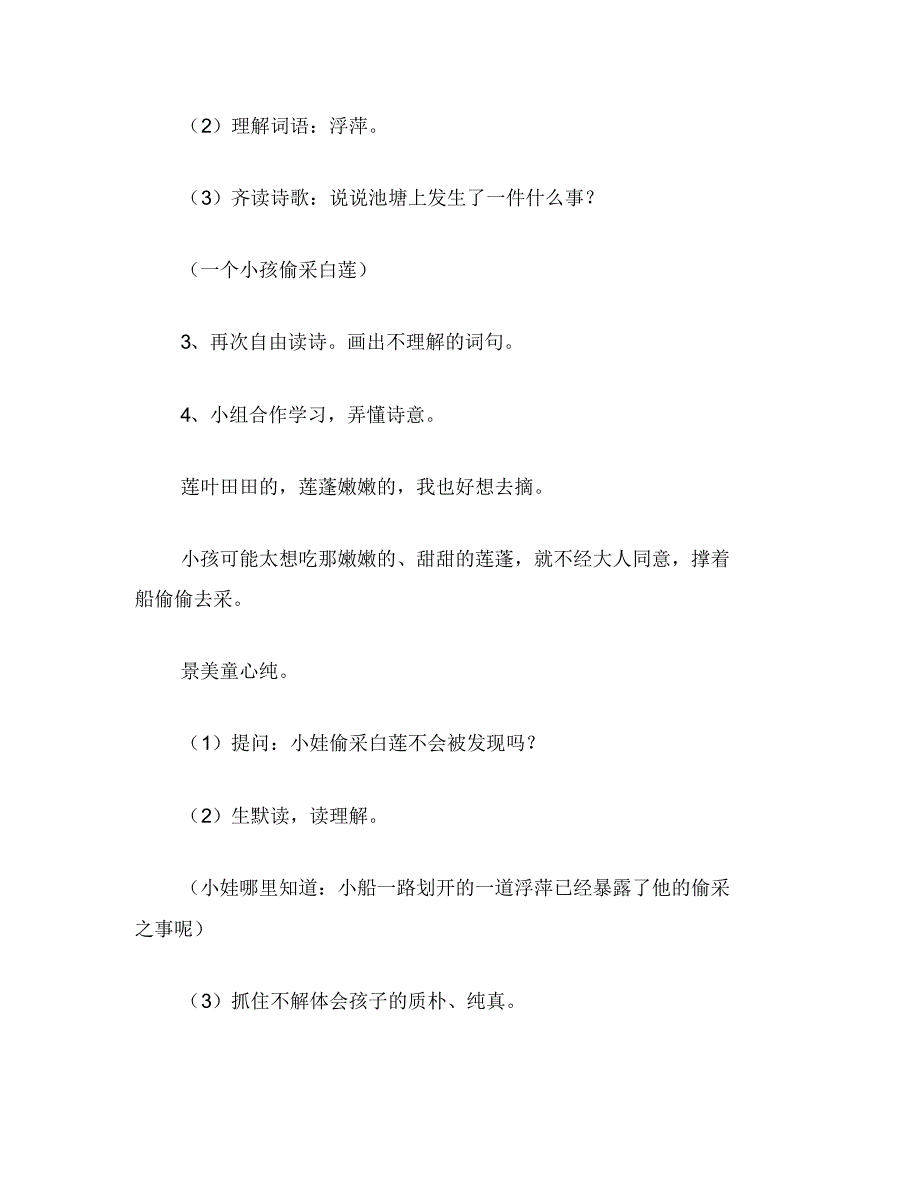 （2）理解词语：浮萍。

（3）齐读诗歌：说说池塘上发生了一件什么事？

（一个小孩偷采白莲）

3、再次自由读诗。画出不理解的词句。

4、小组合作学习，弄懂诗意。

莲叶田田的，莲蓬嫩嫩的，我也好想去摘。

小孩可能太想吃那嫩嫩的、甜甜的莲蓬，就不经大人同意，撑着船偷偷去采。

景美童心纯。

（1）提问：小娃偷采白莲不会被发现吗？

（2）生默读，读理解。

（小娃哪里知道：小船一路划开的一道浮萍已经暴露了他的偷采之事呢）

（3）抓住不解体会孩子的质朴、纯真。